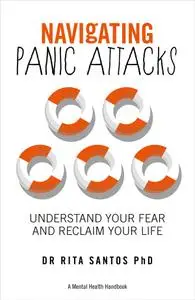 NAVIGATING
PANIC ATTACKS

UNDERSTAND YOUR FEAR AND RECLAIM YOUR LIFE

DR RITA SANTOS PhD

A Mental Health Handbook